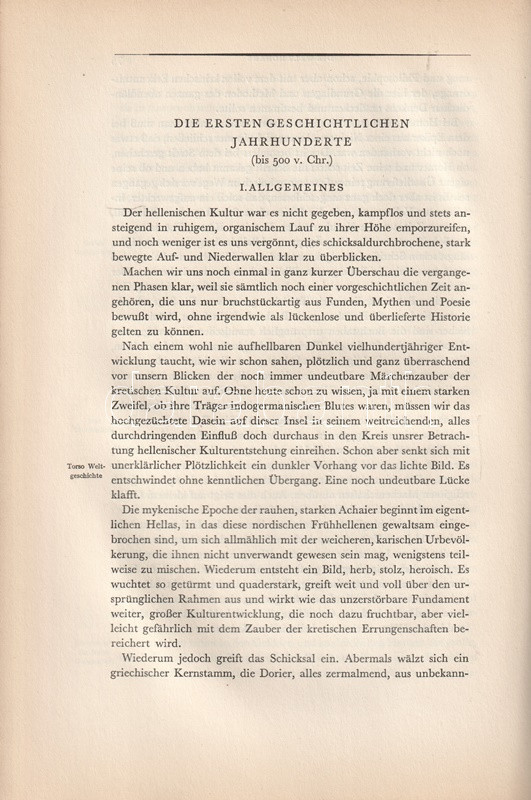 DIE ERSTEN GESCHICHTLICHEN JAHRHUNDERTE
(bis 500 v. Chr.)

I. ALLGEMEINES

Der hellenischen Kultur war es nicht gegeben, kampflos und stets ansteigend in ruhigem, organischem Lauf zu ihrer Höhe emporzureifen, und noch weniger ist es uns vergönnt, dies schicksaldurchbrochene, stark bewegte Auf- und Niederwallen klar zu überblicken.

Machen wir uns noch einmal in ganz kurzer Überschau die vergangenen Phasen klar, weil sie sämtlich noch einer vorgeschichtlichen Zeit angehören, die uns nur bruchstückartig aus Funden, Mythen und Poesie bewußt wird, ohne irgendwie als lückenlose und überlieferte Historie gelten zu können.

Nach einem wohl nie aufhellbaren Dunkel vielhundertjähriger Entwicklung taucht, wie wir schon sahen, plötzlich und ganz überraschend vor unsern Blicken der noch immer undeutbare Märchenzauber der kretischen Kultur auf. Ohne heute schon zu wissen, ja mit einem starken Zweifel, ob ihre Träger indogermanischen Blutes waren, müssen wir das hochgezüchtete Dasein auf dieser Insel in seinem weitreichenden, alles durchdringenden Einfluß doch durchaus in den Kreis unsrer Betrachtung hellenischer Kulturentstehung einreihen. Schon aber senkt sich mit unerklärlicher Plötzlichkeit ein dunkler Vorhang vor das lichte Bild. Es entschwindet ohne kenntlichen Übergang. Eine noch undeutbare Lücke klafft.

Torso Weltgeschichte

Die mykenische Epoche der rauhen, starken Achaier beginnt im eigentlichen Hellas, in das diese nordischen Frühhellenen gewaltsam eingebrochen sind, um sich allmählich mit der weicheren, karischen Urbevölkerung, die ihnen nicht unverwandt gewesen sein mag, wenigstens teilweise zu mischen. Wiederum entsteht ein Bild, herb, stolz, heroisch. Es wuchtet so getürmt und quaderstark, greift weit und voll über den ursprünglichen Rahmen aus und wirkt wie das unzerstörbare Fundament weiter, großer Kulturentwicklung, die noch dazu fruchtbar, aber vielleicht gefährlich mit dem Zauber der kretischen Errungenschaften bereichert wird.

Wiederum jedoch greift das Schicksal ein. Abermals wälzt sich ein griechischer Kernstamm, die Dorier, alles zermalmend, aus unbekann-